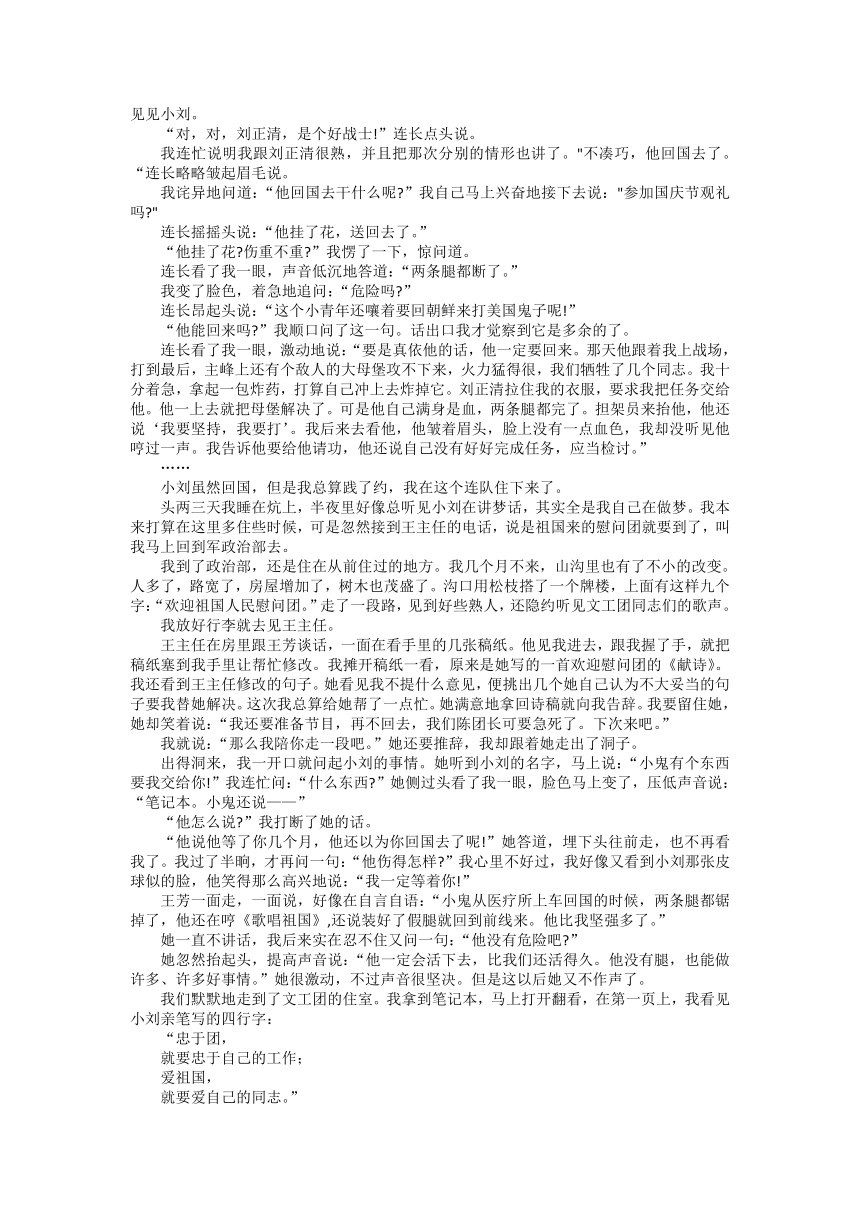 见见小刘。

“对，对，刘正清，是个好战士!”连长点头说。

我连忙说明我跟刘正清很熟，并且把那次分别的情形也讲了。"不凑巧，他回国去了。“连长略略皱起眉毛说。

我诧异地问道：“他回国去干什么呢?”我自己马上兴奋地接下去说："参加国庆节观礼吗?"

连长摇摇头说：“他挂了花，送回去了。”

“他挂了花?伤重不重?”我愣了一下，惊问道。

连长看了我一眼，声音低沉地答道：“两条腿都断了。”

我变了脸色，着急地追问：“危险吗?”

连长昂起头说：“这个小青年还嚷着要回朝鲜来打美国鬼子呢!”

“他能回来吗?”我顺口问了这一句。话出口我才觉察到它是多余的了。

连长看了我一眼，激动地说：“要是真依他的话，他一定要回来。那天他跟着我上战场，打到最后，主峰上还有个敌人的大母堡攻不下来，火力猛得很，我们牺牲了几个同志。我十分着急，拿起一包炸药，打算自己冲上去炸掉它。刘正清拉住我的衣服，要求我把任务交给他。他一上去就把母堡解决了。可是他自己满身是血，两条腿都完了。担架员来抬他，他还说‘我要坚持，我要打’。我后来去看他，他皱着眉头，脸上没有一点血色，我却没听见他哼过一声。我告诉他要给他请功，他还说自己没有好好完成任务，应当检讨。”

……

小刘虽然回国，但是我总算践了约，我在这个连队住下来了。

头两三天我睡在炕上，半夜里好像总听见小刘在讲梦话，其实全是我自己在做梦。我本来打算在这里多住些时候，可是忽然接到王主任的电话，说是祖国来的慰问团就要到了，叫我马上回到军政治部去。

我到了政治部，还是住在从前住过的地方。我几个月不来，山沟里也有了不小的改变。人多了，路宽了，房屋增加了，树木也茂盛了。沟口用松枝搭了一个牌楼，上面有这样九个字：“欢迎祖国人民慰问团。”走了一段路，见到好些熟人，还隐约听见文工团同志们的歌声。

我放好行李就去见王主任。

王主任在房里跟王芳谈话，一面在看手里的几张稿纸。他见我进去，跟我握了手，就把稿纸塞到我手里让帮忙修改。我摊开稿纸一看，原来是她写的一首欢迎慰问团的《献诗》。我还看到王主任修改的句子。她看见我不提什么意见，便挑出几个她自己认为不大妥当的句子要我替她解决。这次我总算给她帮了一点忙。她满意地拿回诗稿就向我告辞。我要留住她，她却笑着说：“我还要准备节目，再不回去，我们陈团长可要急死了。下次来吧。”

我就说：“那么我陪你走一段吧。”她还要推辞，我却跟着她走出了洞子。

出得洞来，我一开口就问起小刘的事情。她听到小刘的名字，马上说：“小鬼有个东西要我交给你!”我连忙问：“什么东西?”她侧过头看了我一眼，脸色马上变了，压低声音说：“笔记本。小鬼还说——”

“他怎么说?”我打断了她的话。

“他说他等了你几个月，他还以为你回国去了呢!”她答道，埋下头往前走，也不再看我了。我过了半晌，才再问一句：“他伤得怎样?”我心里不好过，我好像又看到小刘那张皮球似的脸，他笑得那么高兴地说：“我一定等着你!”

王芳一面走，一面说，好像在自言自语：“小鬼从医疗所上车回国的时候，两条腿都锯掉了，他还在哼《歌唱祖国》,还说装好了假腿就回到前线来。他比我坚强多了。”

她一直不讲话，我后来实在忍不住又问一句：“他没有危险吧?”

她忽然抬起头，提高声音说：“他一定会活下去，比我们还活得久。他没有腿，也能做许多、许多好事情。”她很激动，不过声音很坚决。但是这以后她又不作声了。

我们默默地走到了文工团的住室。我拿到笔记本，马上打开翻看，在第一页上，我看见小刘亲笔写的四行字：

“忠于团，
就要忠于自己的工作；
爱祖国，
就要爱自己的同志。”